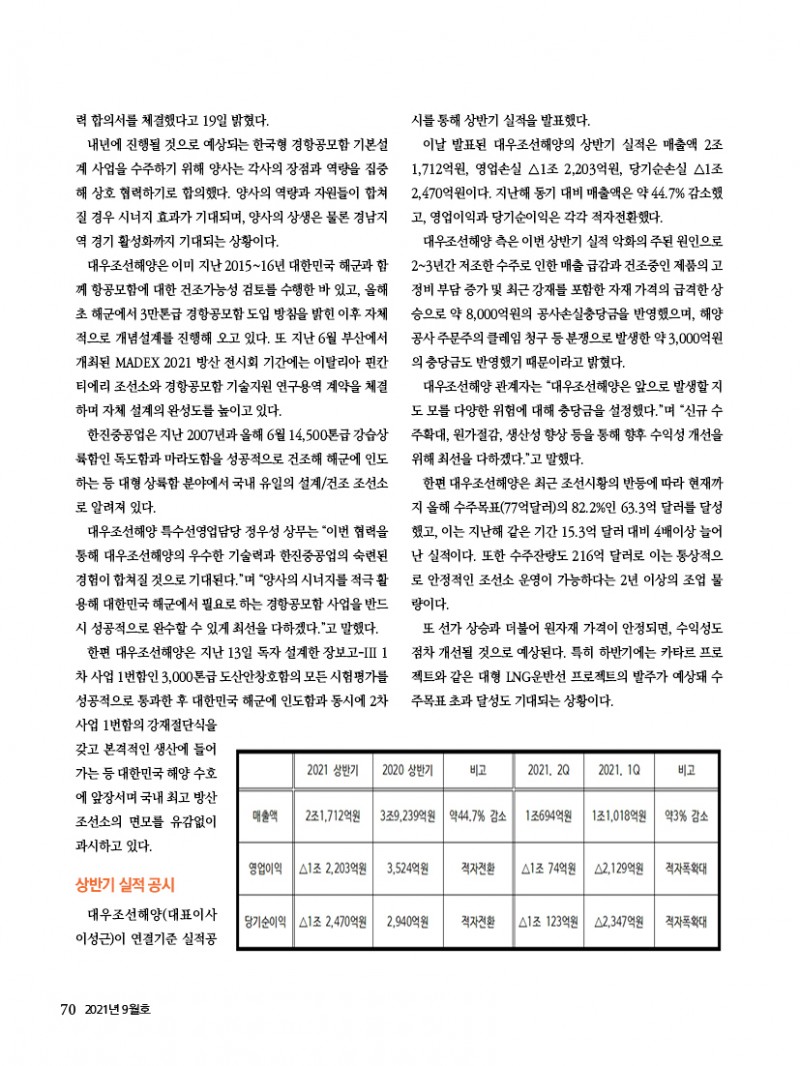 력 합의서를 체결했다고 19일 밝혔다.

내년에 진행될 것으로 예상되는 한국형 경항공모함 기본설계 사업을 수주하기 위해 양사는 각사의 장점과 역량을 집중해 상호 협력하기로 합의했다. 양사의 역량과 자원들이 합쳐질 경우 시너지 효과가 기대되며, 양사의 상생은 물론 경남지역 경기 활성화까지 기대되는 상황이다.

대우조선해양은 이미 지난 2015~16년 대한민국 해군과 함께 항공모함에 대한 건조가능성 검토를 수행한 바 있고, 올해 초 해군에서 3만톤급 경항공모함 도입 방침을 밝힌 이후 자체적으로 개념설계를 진행해 오고 있다. 또 지난 6월 부산에서 개최된 MADEX 2021 방산 전시회 기간에는 이탈리아 핀칸티에리 조선소와 경항공모함 기술지원 연구용역 계약을 체결하며 자체 설계의 완성도를 높이고 있다.

한진중공업은 지난 2007년과 올해 6월 14,500톤급 강습상륙함인 독도함과 마라도함을 성공적으로 건조해 해군에 인도하는 등 대형 상륙함 분야에서 국내 유일의 설계/건조 조선소로 알려져 있다.

대우조선해양 특수선영업담당 정우성 상무는 "이번 협력을 통해 대우조선해양의 우수한 기술력과 한진중공업의 숙련된 경험이 합쳐질 것으로 기대된다."며 "양사의 시너지를 적극 활용해 대한민국 해군에서 필요로 하는 경항공모함 사업을 반드시 성공적으로 완수할 수 있게 최선을 다하겠다."고 말했다.

한편 대우조선해양은 지난 13일 독자 설계한 장보고-III 1차 사업 1번함인 3,000톤급 도산안창호함의 모든 시험평가를 성공적으로 통과한 후 대한민국 해군에 인도함과 동시에 2차 사업 1번함의 강재절단식을 갖고 본격적인 생산에 들어가는 등 대한민국 해양 수호에 앞장서며 국내 최고 방산 조선소의 면모를 유감없이 과시하고 있다.

상반기 실적 공시

대우조선해양(대표이사 이성근)이 연결기준 실적공시를 통해 상반기 실적을 발표했다.

이날 발표된 대우조선해양의 상반기 실적은 매출액 2조 1,712억원, 영업손실 △1조 2,203억원, 당기순손실 △1조 2,470억원이다. 지난해 동기 대비 매출액은 약 44.7% 감소했고, 영업이익과 당기순이익은 각각 적자전환했다.

대우조선해양 측은 이번 상반기 실적 악화의 주된 원인으로 2~3년간 저조한 수주로 인한 매출 급감과 건조중인 제품의 고정비 부담 증가 및 최근 강재를 포함한 자재 가격의 급격한 상승으로 약 8,000억원의 공사손실충당금을 반영했으며, 해양공사 주문주의 클레임 청구 등 분쟁으로 발생한 약 3,000억원의 충당금도 반영했기 때문이라고 밝혔다.

대우조선해양 관계자는 "대우조선해양은 앞으로 발생할 지도 모를 다양한 위험에 대해 충당금을 설정했다."며 "신규 수주확대, 원가절감, 생산성 향상 등을 통해 향후 수익성 개선을 위해 최선을 다하겠다."고 말했다.

한편 대우조선해양은 최근 조선시황의 반등에 따라 현재까지 올해 수주목표(77억달러)의 82.2%인 63.3억 달러를 달성했고, 이는 지난해 같은 기간 15.3억 달러 대비 4배이상 늘어난 실적이다. 또한 수주잔량도 216억 달러로 이는 통상적으로 안정적인 조선소 운영이 가능하다는 2년 이상의 조업 물량이다.

또 선가 상승과 더불어 원자재 가격이 안정되면, 수익성도 점차 개선될 것으로 예상된다. 특히 하반기에는 카타르 프로젝트와 같은 대형 LNG운반선 프로젝트의 발주가 예상돼 수주목표 초과 달성도 기대되는 상황이다.

| | 2021 상반기 | 2020 상반기 | 비고 | 2021. 2Q | 2021. 1Q | 비고 |
|---|---|---|---|---|---|---|
| 매출액 | 2조1,712억원 | 3조9,239억원 | 약44.7% 감소 | 1조694억원 | 1조1,018억원 | 약3% 감소 |
| 영업이익 | △1조 2,203억원 | 3,524억원 | 적자전환 | △1조 74억원 | △2,129억원 | 적자폭확대 |
| 당기순이익 | △1조 2,470억원 | 2,940억원 | 적자전환 | △1조 123억원 | △2,347억원 | 적자폭확대 |

70 2021년 9월호